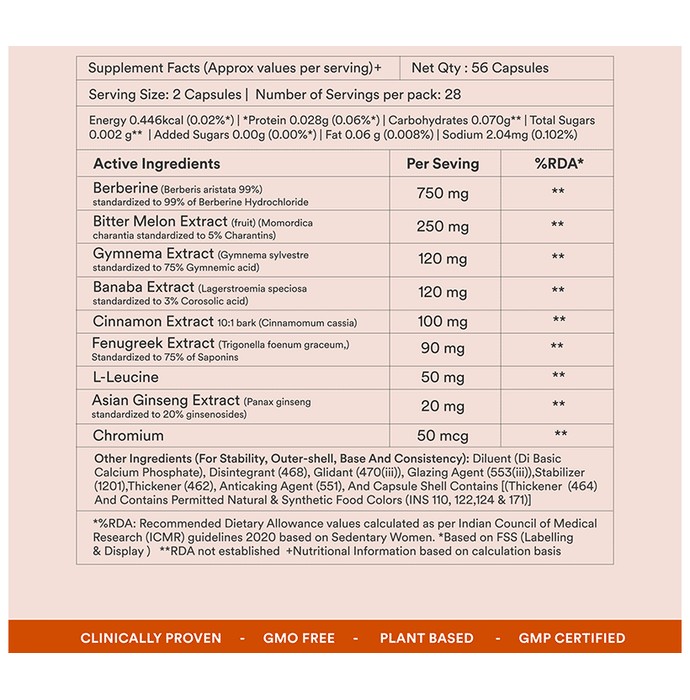 Supplement Facts (Approx values per serving)+

Net Qty : 56 Capsules

Serving Size: 2 Capsules | Number of Servings per pack: 28

Energy 0.446kcal (0.02%*) | *Protein 0.028g (0.06%*) | Carbohydrates 0.070g** | Total Sugars 0.002 g** | Added Sugars 0.00g (0.00%*) | Fat 0.06 g (0.008%) | Sodium 2.04mg (0.102%)

| Active Ingredients | Per Seving | %RDA* |
|---|---|---|
| Berberine (Berberis aristata 99%) standardized to 99% of Berberine Hydrochloride | 750 mg | ** |
| Bitter Melon Extract (fruit) (Momordica charantia standardized to 5% Charantins) | 250 mg | ** |
| Gymnema Extract (Gymnema sylvestre standardized to 75% Gymnemic acid) | 120 mg | ** |
| Banaba Extract (Lagerstroemia speciosa standardized to 3% Corosolic acid) | 120 mg | ** |
| Cinnamon Extract 10:1 bark (Cinnamomum cassia) | 100 mg | ** |
| Fenugreek Extract (Trigonella foenum graceum,) Standardized to 75% of Saponins | 90 mg | ** |
| L-Leucine | 50 mg | ** |
| Asian Ginseng Extract (Panax ginseng standardized to 20% ginsenosides) | 20 mg | ** |
| Chromium | 50 mcg | ** |

Other Ingredients (For Stability, Outer-shell, Base And Consistency): Diluent (Di Basic Calcium Phosphate), Disintegrant (468), Glidant (470(iii)), Glazing Agent (553(iii)),Stabilizer (1201),Thickener (462), Anticaking Agent (551), And Capsule Shell Contains [(Thickener (464) And Contains Permitted Natural & Synthetic Food Colors (INS 110, 122,124 & 171)]

*%RDA: Recommended Dietary Allowance values calculated as per Indian Council of Medical Research (ICMR) guidelines 2020 based on Sedentary Women. *Based on FSS (Labelling & Display ) **RDA not established +Nutritional Information based on calculation basis

CLINICALLY PROVEN - GMO FREE - PLANT BASED - GMP CERTIFIED